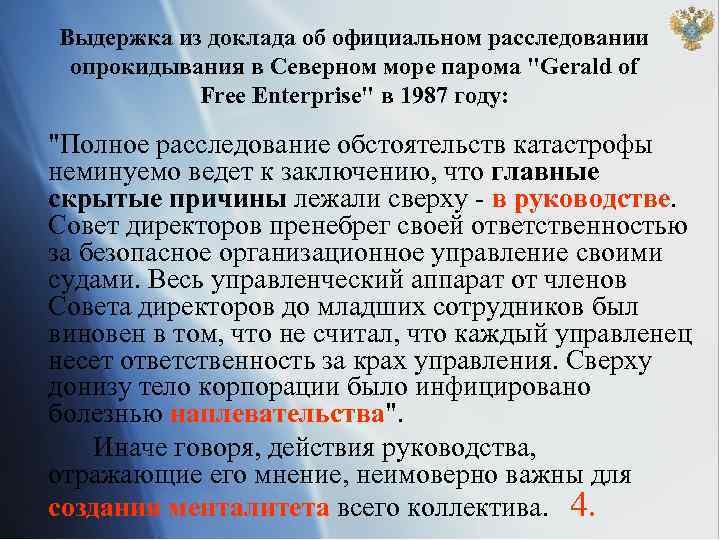 Выдержка из доклада об официальном расследовании опрокидывания в Северном море парома "Gerald of Free Enterprise" в 1987 году:

"Полное расследование обстоятельств катастрофы неминуемо ведет к заключению, что главные скрытые причины лежали сверху - в руководстве. Совет директоров пренебрег своей ответственностью за безопасное организационное управление своими судами. Весь управленческий аппарат от членов Совета директоров до младших сотрудников был виновен в том, что не считал, что каждый управленец несет ответственность за крах управления. Сверху донизу тело корпорации было инфицировано болезнью наплевательства".

Иначе говоря, действия руководства, отражающие его мнение, неимоверно важны для создания менталитета всего коллектива. 4.